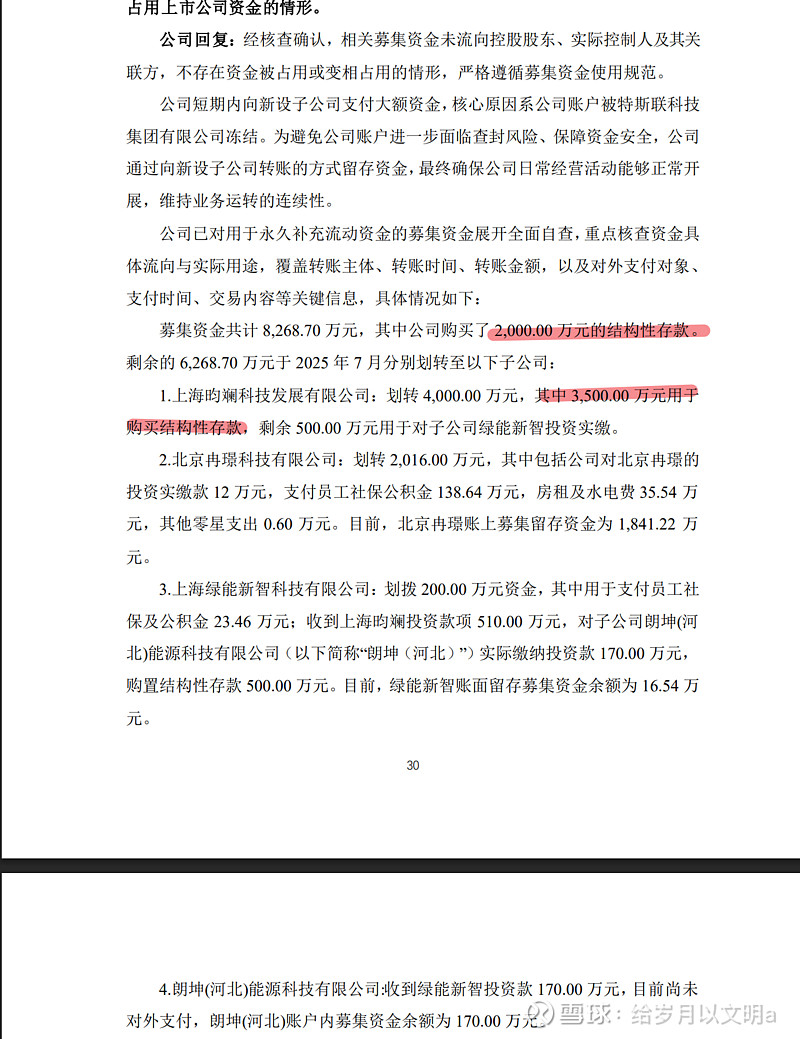 占用上市公司资金的情形。

公司回复：经核查确认，相关募集资金未流向控股股东、实际控制人及其关联方，不存在资金被占用或变相占用的情形，严格遵循募集资金使用规范。

公司短期内向新设子公司支付大额资金，核心原因系公司账户被特斯联科技集团有限公司冻结。为避免公司账户进一步面临查封风险、保障资金安全，公司通过向新设子公司转账的方式留存资金，最终确保公司日常经营活动能够正常开展，维持业务运转的连续性。

公司已对用于永久补充流动资金的募集资金展开全面自查，重点核查资金具体流向与实际用途，覆盖转账主体、转账时间、转账金额，以及对外支付对象、支付时间、交易内容等关键信息，具体情况如下：

募集资金共计 8,268.70 万元，其中公司购买了 2,000.00 万元的结构性存款。剩余的 6,268.70 万元于 2025 年 7 月分别划转至以下子公司：

1.上海昀斓科技发展有限公司：划转 4,000.00 万元，其中 3,500.00 万元用于购买结构性存款，剩余 500.00 万元用于对子公司绿能新智投资实缴。

2.北京冉璟科技有限公司：划转 2,016.00 万元，其中包括公司对北京冉璟的投资实缴款 12 万元，支付员工社保公积金 138.64 万元，房租及水电费 35.54 万元，其他零星支出 0.60 万元。目前，北京冉璟账上募集留存资金为 1,841.22 万元。

3.上海绿能新智科技有限公司：划拨 200.00 万元资金，其中用于支付员工社保及公积金 23.46 万元；收到上海昀斓投资款项 510.00 万元，对子公司朗坤(河北)能源科技有限公司（以下简称“朗坤（河北）”）实际缴纳投资款 170.00 万元，购置结构性存款 500.00 万元。目前，绿能新智账面留存募集资金余额为 16.54 万元。

30

4.朗坤(河北)能源科技有限公司:收到绿能新智投资款 170.00 万元，目前尚未对外支付，朗坤(河北)账户内募集资金余额为 170.00 万元。

雪球：给岁月以文明a